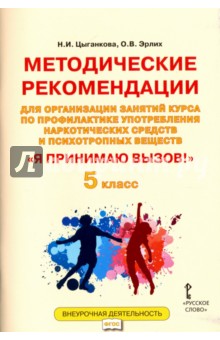 Н.И. Цыганкова, О.В. Эрлих

МЕТОДИЧЕСКИЕ РЕКОМЕНДАЦИИ

ДЛЯ ОРГАНИЗАЦИИ ЗАНЯТИЙ КУРСА ПО ПРОФИЛАКТИКЕ УПОТРЕБЛЕНИЯ НАРКОТИЧЕСКИХ СРЕДСТВ И ПСИХОТРОПНЫХ ВЕЩЕСТВ

«Я ПРИНИМАЮ ВЫЗОВ!»

5 класс

«РУССКОЕ СЛОВО»

ВНЕУРОЧНАЯ ДЕЯТЕЛЬНОСТЬ

ФГОС